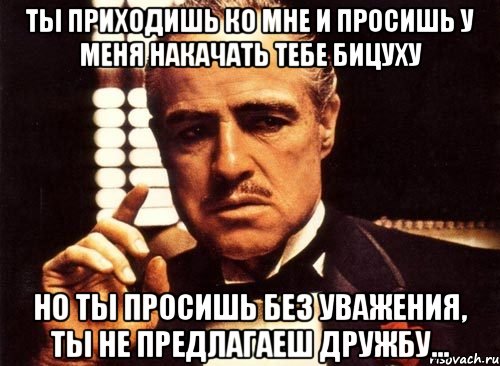 ТЫ ПРИХОДИШЬ КО МНЕ И ПРОСИШЬ У МЕНЯ НАКАЧАТЬ ТЕБЕ БИЦУХУ

НО ТЫ ПРОСИШЬ БЕЗ УВАЖЕНИЯ, ТЫ НЕ ПРЕДЛАГАЕШ ДРУЖБУ...

risovach.ru